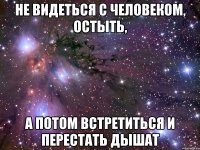 НЕ ВИДЕТЬСЯ С ЧЕЛОВЕКОМ, ОСТЫТЬ,

А ПОТОМ ВСТРЕТИТЬСЯ И ПЕРЕСТАТЬ ДЫШАТ